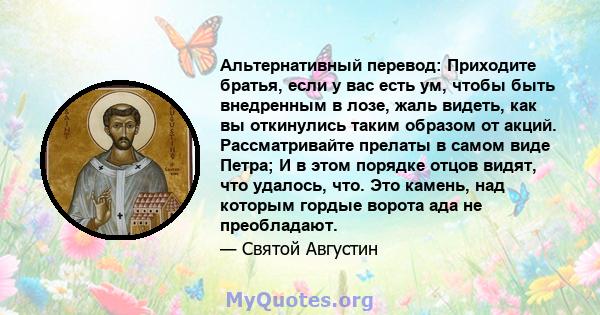 Альтернативный перевод: Приходите братья, если у вас есть ум, чтобы быть внедренным в лозе, жаль видеть, как вы откинулись таким образом от акций. Рассматривайте прелаты в самом виде Петра; И в этом порядке отцов видят, что удалось, что. Это камень, над которым гордые ворота ада не преобладают.

— Святой Августин

MyQuotes.org